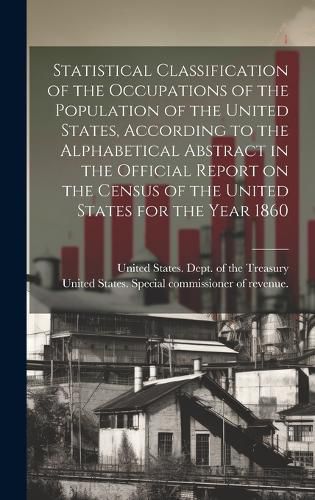 Statistical Classification of the Occupations of the Population of the United States, According to the Alphabetical Abstract in the Official Report on the Census of the United States for the Year 1860

United States. Dept. of the Treasury
United States. Special commissioner of revenue.